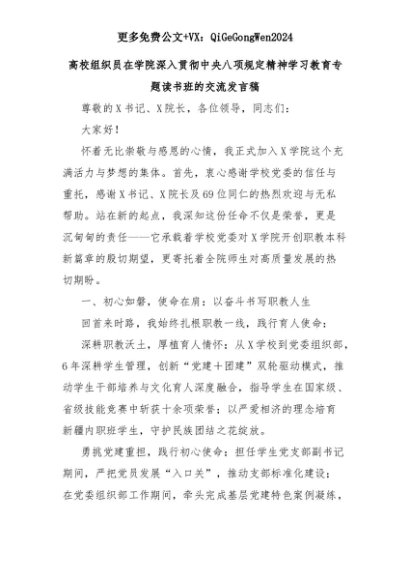 更多免费公文+VX：QiGeGongWen2024

高校组织员在学院深入贯彻中央八项规定精神学习教育专题读书班的交流发言稿

尊敬的X书记、X院长，各位领导，同志们：

大家好！

怀着无比崇敬与感恩的心情，我正式加入X学院这个充满活力与梦想的集体。首先，衷心感谢学校党委的信任与重托，感谢X书记、X院长及69位同仁的热烈欢迎与无私帮助。站在新的起点，我深知这份任命不仅是荣誉，更是沉甸甸的责任——它承载着学校党委对X学院开创职教本科新篇章的殷切期望，更寄托着全院师生对高质量发展的热切期盼。

一、初心如磐，使命在肩：以奋斗书写职教人生

回首来时路，我始终扎根职教一线，践行育人使命：

深耕职教沃土，厚植育人情怀：从X学校到党委组织部，6年深耕学生管理，创新“党建＋团建”双轮驱动模式，推动学生干部培养与文化育人深度融合，指导学生在国家级、省级技能竞赛中斩获十余项荣誉；以严爱相济的理念培育新疆内职班学生，守护民族团结之花绽放。

勇挑党建重担，践行初心使命：担任学生党支部副书记期间，严把党员发展“入口关”，推动支部标准化建设；在党委组织部工作期间，牵头完成基层党建特色案例凝练，